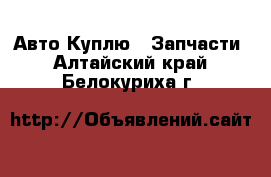 Авто Куплю   Запчасти
Алтайский край
Белокуриха г

http://Объявлений.сайт